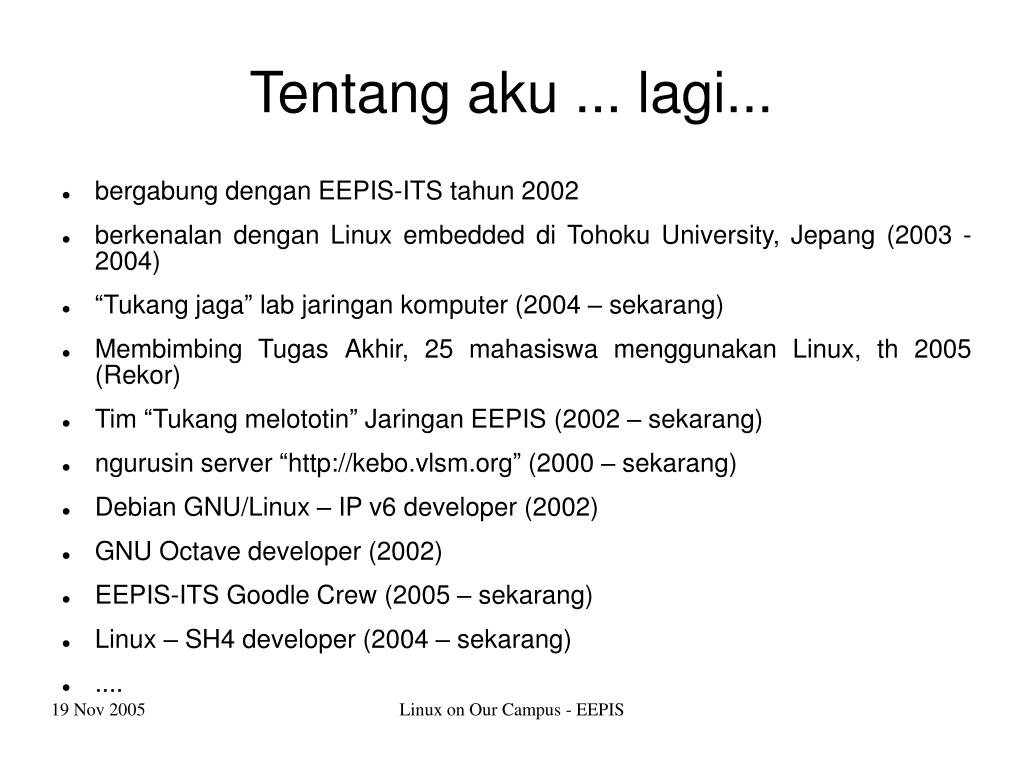 Tentang aku ... lagi...

- bergabung dengan EEPIS-ITS tahun 2002
- berkenalan dengan Linux embedded di Tohoku University, Jepang (2003 - 2004)
- “Tukang jaga” lab jaringan komputer (2004 – sekarang)
- Membimbing Tugas Akhir, 25 mahasiswa menggunakan Linux, th 2005 (Rekor)
- Tim “Tukang melototin” Jaringan EEPIS (2002 – sekarang)
- ngurusin server “http://kebo.vlsm.org” (2000 – sekarang)
- Debian GNU/Linux – IP v6 developer (2002)
- GNU Octave developer (2002)
- EEPIS-ITS Goodle Crew (2005 – sekarang)
- Linux – SH4 developer (2004 – sekarang)
- ....

19 Nov 2005

Linux on Our Campus - EEPIS